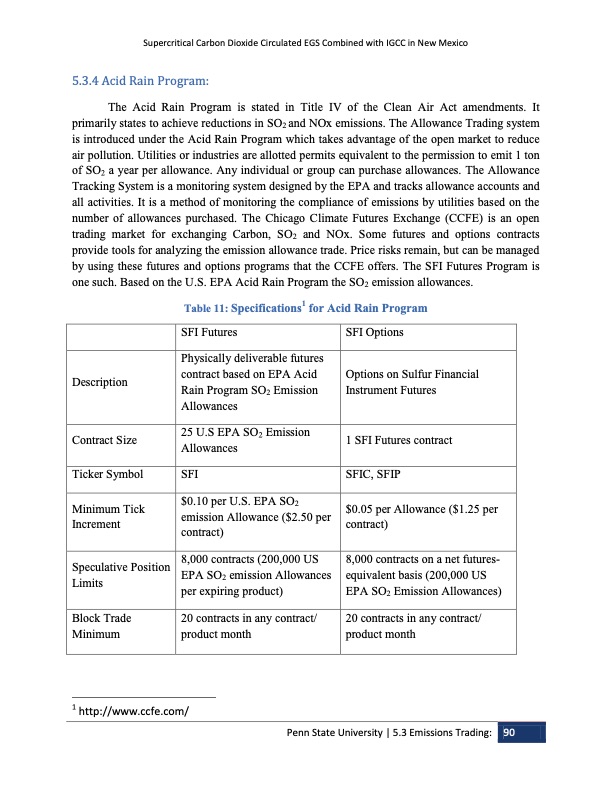 Supercritical Carbon Dioxide Circulated EGS Combined with IGCC in New Mexico

5.3.4 Acid Rain Program:

The Acid Rain Program is stated in Title IV of the Clean Air Act amendments. It primarily states to achieve reductions in $SO_2$ and NOx emissions. The Allowance Trading system is introduced under the Acid Rain Program which takes advantage of the open market to reduce air pollution. Utilities or industries are allotted permits equivalent to the permission to emit 1 ton of $SO_2$ a year per allowance. Any individual or group can purchase allowances. The Allowance Tracking System is a monitoring system designed by the EPA and tracks allowance accounts and all activities. It is a method of monitoring the compliance of emissions by utilities based on the number of allowances purchased. The Chicago Climate Futures Exchange (CCFE) is an open trading market for exchanging Carbon, $SO_2$ and NOx. Some futures and options contracts provide tools for analyzing the emission allowance trade. Price risks remain, but can be managed by using these futures and options programs that the CCFE offers. The SFI Futures Program is one such. Based on the U.S. EPA Acid Rain Program the $SO_2$ emission allowances.

Table 11: Specifications$^1$ for Acid Rain Program

| | SFI Futures | SFI Options |
|---|---|---|
| Description | Physically deliverable futures contract based on EPA Acid Rain Program $SO_2$ Emission Allowances | Options on Sulfur Financial Instrument Futures |
| Contract Size | 25 U.S EPA $SO_2$ Emission Allowances | 1 SFI Futures contract |
| Ticker Symbol | SFI | SFIC, SFIP |
| Minimum Tick Increment | \$0.10 per U.S. EPA $SO_2$ emission Allowance (\$2.50 per contract) | \$0.05 per Allowance (\$1.25 per contract) |
| Speculative Position Limits | 8,000 contracts (200,000 US EPA $SO_2$ emission Allowances per expiring product) | 8,000 contracts on a net futures-equivalent basis (200,000 US EPA $SO_2$ Emission Allowances) |
| Block Trade Minimum | 20 contracts in any contract/ product month | 20 contracts in any contract/ product month |

$^1$ http://www.ccfe.com/

Penn State University | 5.3 Emissions Trading: 90